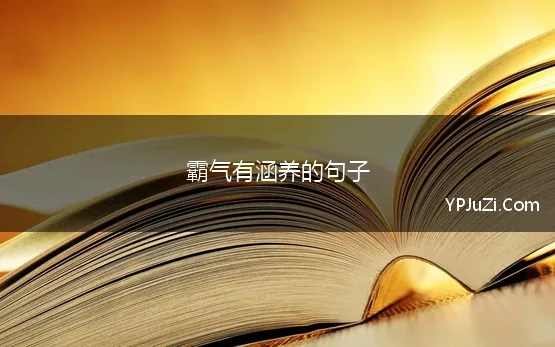 霸气有涵养的句子

YPJuZi.Com